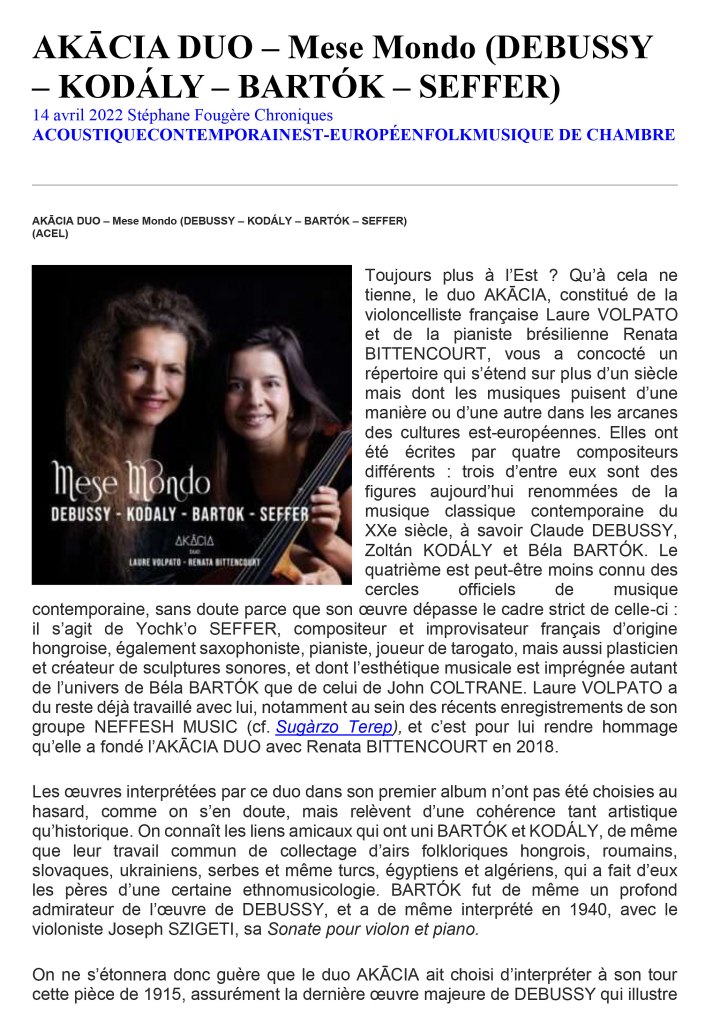 AKĀCIA DUO – Mese Mondo (DEBUSSY – KODÁLY – BARTÓK – SEFFER)

14 avril 2022 Stéphane Fougère Chroniques
ACOUSTIQUECONTEMPORAINEST-EUROPÉENFOLKMUSIQUE DE CHAMBRE

AKĀCIA DUO – Mese Mondo (DEBUSSY – KODÁLY – BARTÓK – SEFFER)
(ACEL)

Mese Mondo
DEBUSSY - KODALY - BARTOK - SEFFER
AKĀCIA
DUO
LAURE VOLPATO - RENATA BITTENCOURT

Toujours plus à l'Est ? Qu'à cela ne tienne, le duo AKĀCIA, constitué de la violoncelliste française Laure VOLPATO et de la pianiste brésilienne Renata BITTENCOURT, vous a concocté un répertoire qui s'étend sur plus d'un siècle mais dont les musiques puisent d'une manière ou d'une autre dans les arcanes des cultures est-européennes. Elles ont été écrites par quatre compositeurs différents : trois d'entre eux sont des figures aujourd'hui renommées de la musique classique contemporaine du XXe siècle, à savoir Claude DEBUSSY, Zoltán KODÁLY et Béla BARTÓK. Le quatrième est peut-être moins connu des cercles officiels de musique contemporaine, sans doute parce que son œuvre dépasse le cadre strict de celle-ci : il s'agit de Yochk'o SEFFER, compositeur et improvisateur français d'origine hongroise, également saxophoniste, pianiste, joueur de tarogato, mais aussi plasticien et créateur de sculptures sonores, et dont l'esthétique musicale est imprégnée autant de l'univers de Béla BARTÓK que de celui de John COLTRANE. Laure VOLPATO a du reste déjà travaillé avec lui, notamment au sein des récents enregistrements de son groupe NEFFESH MUSIC (cf. Sugàrzo Terep), et c'est pour lui rendre hommage qu'elle a fondé l'AKĀCIA DUO avec Renata BITTENCOURT en 2018.

Les œuvres interprétées par ce duo dans son premier album n'ont pas été choisies au hasard, comme on s'en doute, mais relèvent d'une cohérence tant artistique qu'historique. On connaît les liens amicaux qui ont uni BARTÓK et KODÁLY, de même que leur travail commun de collectage d'airs folkloriques hongrois, roumains, slovaques, ukrainiens, serbes et même turcs, égyptiens et algériens, qui a fait d'eux les pères d'une certaine ethnomusicologie. BARTÓK fut de même un profond admirateur de l'œuvre de DEBUSSY, et a de même interprété en 1940, avec le violoniste Joseph SZIGETI, sa Sonate pour violon et piano.

On ne s'étonnera donc guère que le duo AKĀCIA ait choisi d'interpréter à son tour cette pièce de 1915, assurément la dernière œuvre majeure de DEBUSSY qui illustre